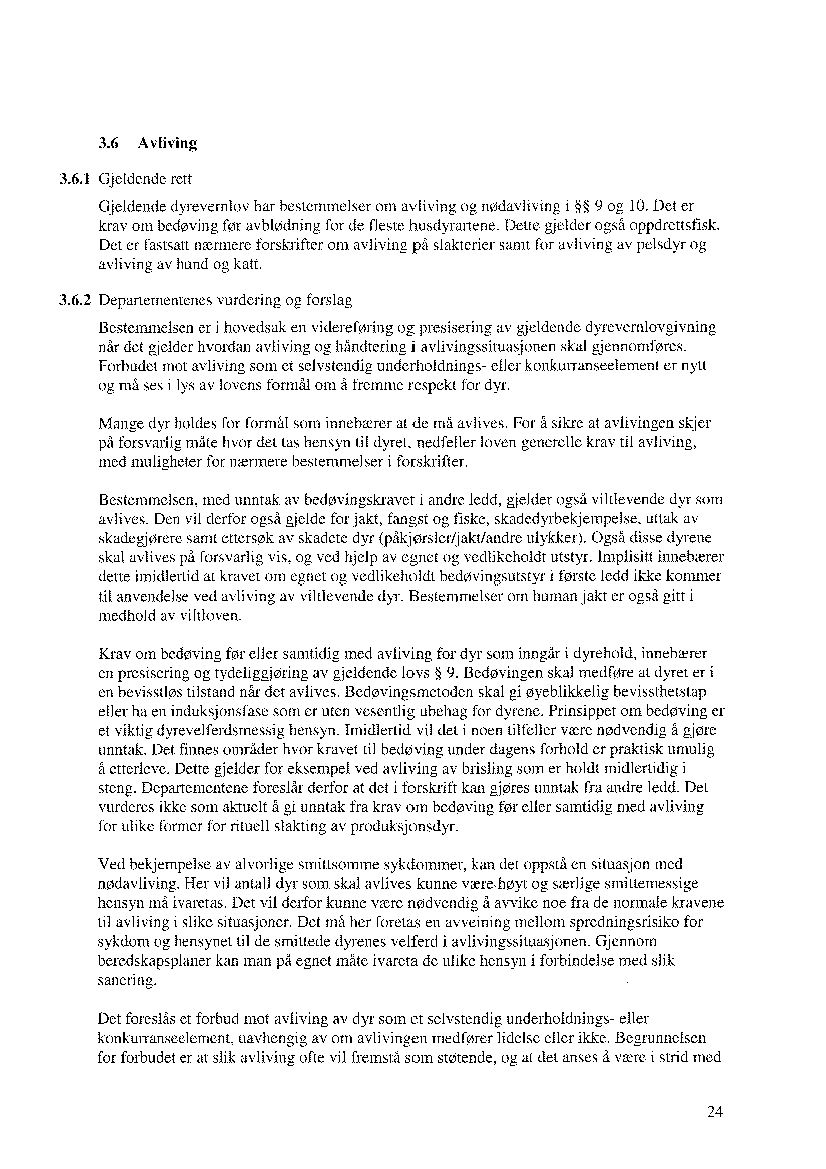 3.6 Avliving

3.6.1 Gjeldende rett

Gjeldende dyrevernlov har bestemmelser om avliving og nødavliving i §§ 9 og 10. Det er krav om bedøving før avblødning for de fleste husdyrartene. Dette gjelder også oppdrettsfisk. Det er fastsatt nærmere forskrifter om avliving på slakterier samt for avliving av pelsdyr og avliving av hund og katt.

3.6.2 Departementenes vurdering og forslag

Bestemmelsen er i hovedsak en videreføring og presisering av gjeldende dyrevernlovgivning når det gjelder hvordan avliving og håndtering i avlivingssituasjonen skal gjennomføres. Forbudet mot avliving som et selvstendig underholdnings- eller konkurranseelement er nytt og må ses i lys av lovens formål om å fremme respekt for dyr.

Mange dyr holdes for formål som innebærer at de må avlives. For å sikre at avlivingen skjer på forsvarlig måte hvor det tas hensyn til dyret, nedfeller loven generelle krav til avliving, med muligheter for nærmere bestemmelser i forskrifter.

Bestemmelsen, med unntak av bedøvingskravet i andre ledd, gjelder også viltlevende dyr som avlives. Den vil derfor også gjelde for jakt, fangst og fiske, skadedyrbekjempelse, uttak av skadegjørere samt ettersøk av skadete dyr (påkjørsler/jakt/andre ulykker). Også disse dyrene skal avlives på forsvarlig vis, og ved hjelp av egnet og vedlikeholdt utstyr. Implisitt innebærer dette imidlertid at kravet om egnet og vedlikeholdt bedøvingsutstyr i første ledd ikke kommer til anvendelse ved avliving av viltlevende dyr. Bestemmelser om human jakt er også gitt i medhold av viltloven.

Krav om bedøving før eller samtidig med avliving for dyr som inngår i dyrehold, innebærer en presisering og tydeliggjøring av gjeldende lovs § 9. Bedøvingen skal medføre at dyret er i en bevisstløs tilstand når det avlives. Bedøvingsmetoden skal gi øyeblikkelig bevissthetstap eller ha en induksjonsfase som er uten vesentlig ubehag for dyrene. Prinsippet om bedøving er et viktig dyrevelferdsmessig hensyn. Imidlertid vil det i noen tilfeller være nødvendig å gjøre unntak. Det finnes områder hvor kravet til bedøving under dagens forhold er praktisk umulig å etterleve. Dette gjelder for eksempel ved avliving av brisling som er holdt midlertidig i steng. Departementene foreslår derfor at det i forskrift kan gjøres unntak fra andre ledd. Det vurderes ikke som aktuelt å gi unntak fra krav om bedøving før eller samtidig med avliving for ulike former for rituell slakting av produksjonsdyr.

Ved bekjempelse av alvorlige smittsomme sykdommer, kan det oppstå en situasjon med nødavliving. Her vil antall dyr som skal avlives kunne være høyt og særlige smittemessige hensyn må ivaretas. Det vil derfor kunne være nødvendig å avvike noe fra de normale kravene til avliving i slike situasjoner. Det må her foretas en avveining mellom spredningsrisiko for sykdom og hensynet til de smittede dyrenes velferd i avlivingssituasjonen. Gjennom beredskapsplaner kan man på egnet måte ivareta de ulike hensyn i forbindelse med slik sanering.

Det foreslås et forbud mot avliving av dyr som et selvstendig underholdnings- eller konkurranseelement, uavhengig av om avlivingen medfører lidelse eller ikke. Begrunnelsen for forbudet er at slik avliving ofte vil fremstå som støtende, og at det anses å være i strid med

24